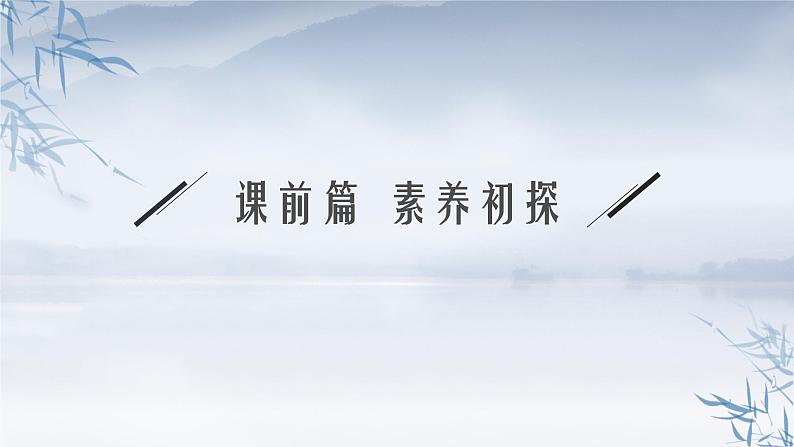 课前篇 素养初探